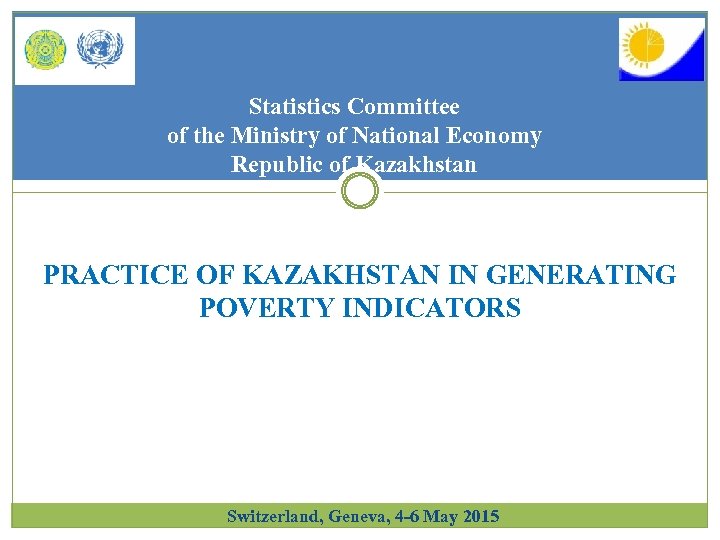 Statistics Committee
of the Ministry of National Economy
Republic of Kazakhstan

PRACTICE OF KAZAKHSTAN IN GENERATING POVERTY INDICATORS

Switzerland, Geneva, 4-6 May 2015